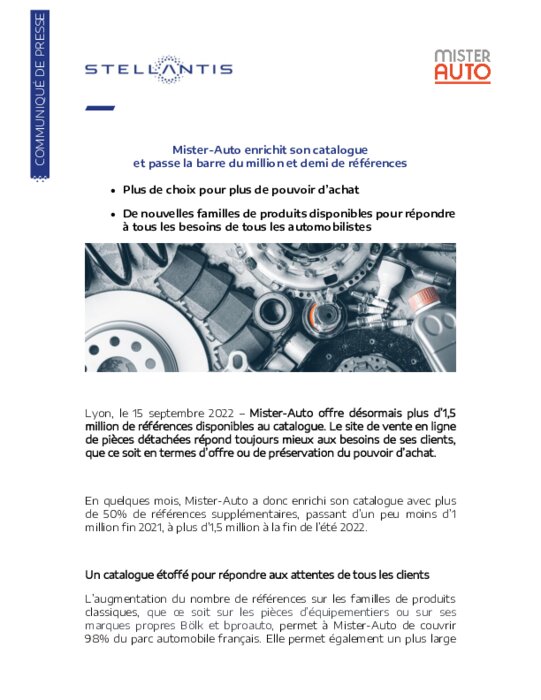 COMMUNIQUÉ DE PRESSE

STELLANTIS

MISTER AUTO

Mister-Auto enrichit son catalogue et passe la barre du million et demi de références

• Plus de choix pour plus de pouvoir d'achat

• De nouvelles familles de produits disponibles pour répondre à tous les besoins de tous les automobilistes

Lyon, le 15 septembre 2022 – Mister-Auto offre désormais plus d'1,5 million de références disponibles au catalogue. Le site de vente en ligne de pièces détachées répond toujours mieux aux besoins de ses clients, que ce soit en termes d'offre ou de préservation du pouvoir d'achat.

En quelques mois, Mister-Auto a donc enrichi son catalogue avec plus de 50% de références supplémentaires, passant d'un peu moins d'1 million fin 2021, à plus d'1,5 million à la fin de l'été 2022.

Un catalogue étoffé pour répondre aux attentes de tous les clients

L'augmentation du nombre de références sur les familles de produits classiques, que ce soit sur les pièces d'équipementiers ou sur ses marques propres Bölk et bproauto, permet à Mister-Auto de couvrir 98% du parc automobile français. Elle permet également un plus large